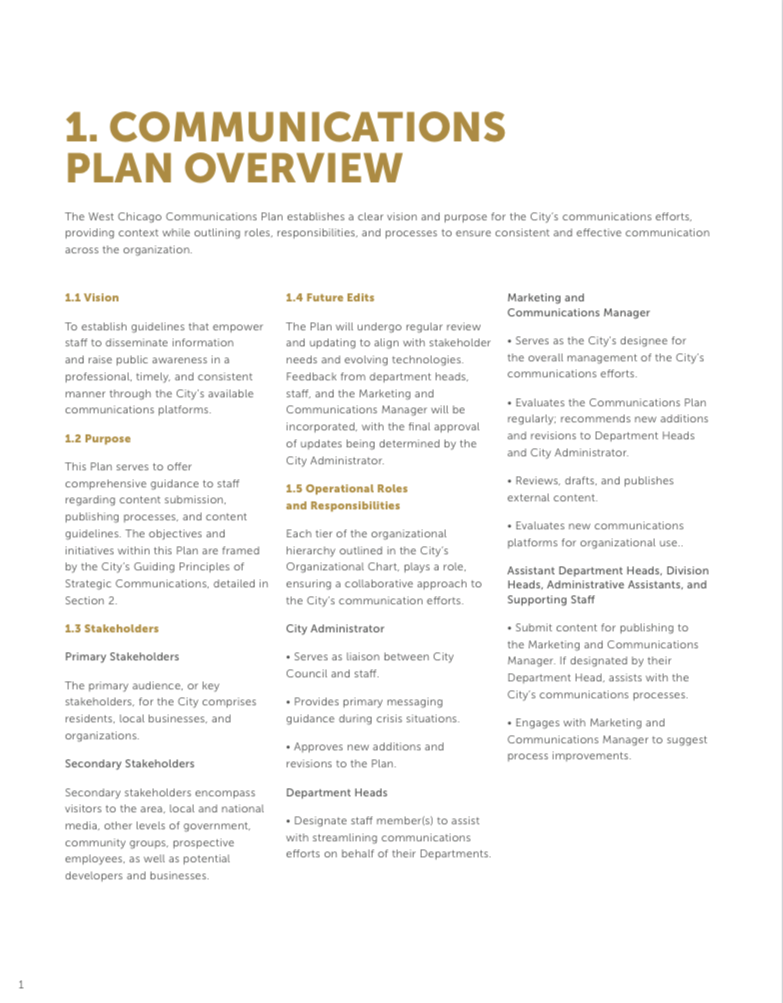 1. COMMUNICATIONS PLAN OVERVIEW

The West Chicago Communications Plan establishes a clear vision and purpose for the City's communications efforts, providing context while outlining roles, responsibilities, and processes to ensure consistent and effective communication across the organization.

1.1 Vision

To establish guidelines that empower staff to disseminate information and raise public awareness in a professional, timely, and consistent manner through the City's available communications platforms.

1.2 Purpose

This Plan serves to offer comprehensive guidance to staff regarding content submission, publishing processes, and content guidelines. The objectives and initiatives within this Plan are framed by the City's Guiding Principles of Strategic Communications, detailed in Section 2.

1.3 Stakeholders

Primary Stakeholders

The primary audience, or key stakeholders, for the City comprises residents, local businesses, and organizations.

Secondary Stakeholders

Secondary stakeholders encompass visitors to the area, local and national media, other levels of government, community groups, prospective employees, as well as potential developers and businesses.

1.4 Future Edits

The Plan will undergo regular review and updating to align with stakeholder needs and evolving technologies. Feedback from department heads, staff, and the Marketing and Communications Manager will be incorporated, with the final approval of updates being determined by the City Administrator.

1.5 Operational Roles and Responsibilities

Each tier of the organizational hierarchy outlined in the City's Organizational Chart, plays a role, ensuring a collaborative approach to the City's communication efforts.

City Administrator

• Serves as liaison between City Council and staff.

• Provides primary messaging guidance during crisis situations.

• Approves new additions and revisions to the Plan.

Department Heads

• Designate staff member(s) to assist with streamlining communications efforts on behalf of their Departments.

Marketing and Communications Manager

• Serves as the City's designee for the overall management of the City's communications efforts.

• Evaluates the Communications Plan regularly; recommends new additions and revisions to Department Heads and City Administrator.

• Reviews, drafts, and publishes external content.

• Evaluates new communications platforms for organizational use..

Assistant Department Heads, Division Heads, Administrative Assistants, and Supporting Staff

• Submit content for publishing to the Marketing and Communications Manager. If designated by their Department Head, assists with the City's communications processes.

• Engages with Marketing and Communications Manager to suggest process improvements.

1